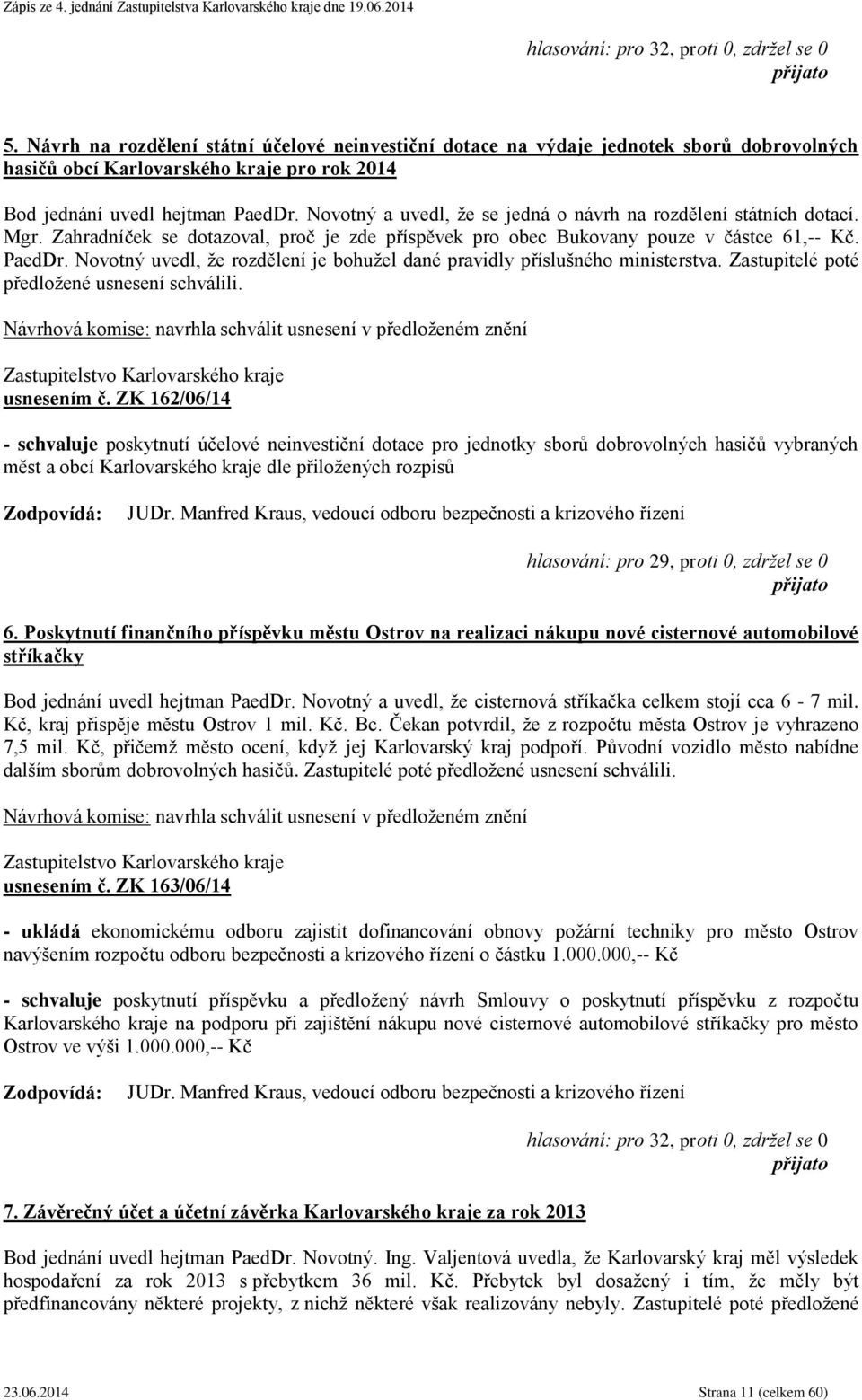 Zápis ze 4. jednání Zastupitelstva Karlovarského kraje dne 19.06.2014

hlasování: pro 32, proti 0, zdržel se 0
přijato

5. Návrh na rozdělení státní účelové neinvestiční dotace na výdaje jednotek sborů dobrovolných hasičů obcí Karlovarského kraje pro rok 2014

Bod jednání uvedl hejtman PaedDr. Novotný a uvedl, že se jedná o návrh na rozdělení státních dotací. Mgr. Zahradníček se dotazoval, proč je zde příspěvek pro obec Bukovany pouze v částce 61,-- Kč. PaedDr. Novotný uvedl, že rozdělení je bohužel dané pravidly příslušného ministerstva. Zastupitelé poté předložené usnesení schválili.

Návrhová komise: navrhla schválit usnesení v předloženém znění

Zastupitelstvo Karlovarského kraje
usnesením č. ZK 162/06/14

- schvaluje poskytnutí účelové neinvestiční dotace pro jednotky sborů dobrovolných hasičů vybraných měst a obcí Karlovarského kraje dle přiložených rozpisů

Zodpovídá: JUDr. Manfred Kraus, vedoucí odboru bezpečnosti a krizového řízení

hlasování: pro 29, proti 0, zdržel se 0
přijato

6. Poskytnutí finančního příspěvku městu Ostrov na realizaci nákupu nové cisternové automobilové stříkačky

Bod jednání uvedl hejtman PaedDr. Novotný a uvedl, že cisternová stříkačka celkem stojí cca 6 - 7 mil. Kč, kraj přispěje městu Ostrov 1 mil. Kč. Bc. Čekan potvrdil, že z rozpočtu města Ostrov je vyhrazeno 7,5 mil. Kč, přičemž město ocení, když jej Karlovarský kraj podpoří. Původní vozidlo město nabídne dalším sborům dobrovolných hasičů. Zastupitelé poté předložené usnesení schválili.

Návrhová komise: navrhla schválit usnesení v předloženém znění

Zastupitelstvo Karlovarského kraje
usnesením č. ZK 163/06/14

- ukládá ekonomickému odboru zajistit dofinancování obnovy požární techniky pro město Ostrov navýšením rozpočtu odboru bezpečnosti a krizového řízení o částku 1.000.000,-- Kč

- schvaluje poskytnutí příspěvku a předložený návrh Smlouvy o poskytnutí příspěvku z rozpočtu Karlovarského kraje na podporu při zajištění nákupu nové cisternové automobilové stříkačky pro město Ostrov ve výši 1.000.000,-- Kč

Zodpovídá: JUDr. Manfred Kraus, vedoucí odboru bezpečnosti a krizového řízení

hlasování: pro 32, proti 0, zdržel se 0
přijato

7. Závěrečný účet a účetní závěrka Karlovarského kraje za rok 2013

Bod jednání uvedl hejtman PaedDr. Novotný. Ing. Valjentová uvedla, že Karlovarský kraj měl výsledek hospodaření za rok 2013 s přebytkem 36 mil. Kč. Přebytek byl dosažený i tím, že měly být předfinancovány některé projekty, z nichž některé však realizovány nebyly. Zastupitelé poté předložené

23.06.2014 Strana 11 (celkem 60)